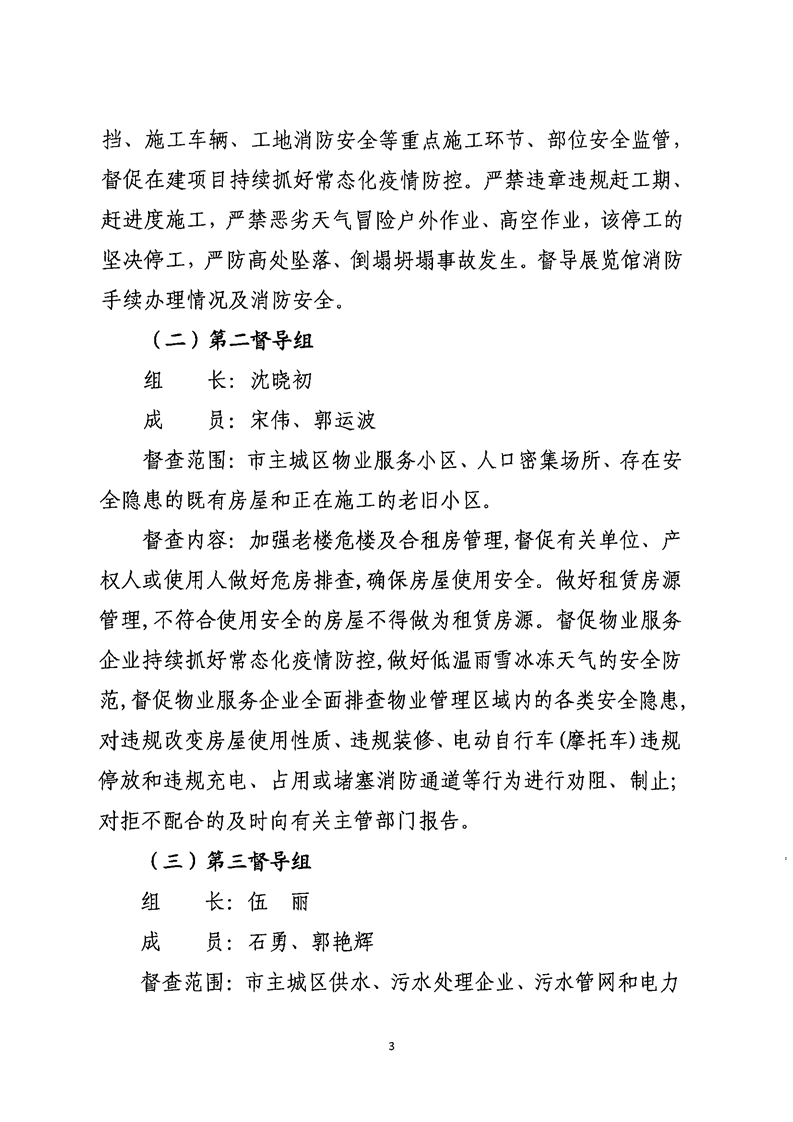 挡、施工车辆、工地消防安全等重点施工环节、部位安全监管，督促在建项目持续抓好常态化疫情防控。严禁违章违规赶工期、赶进度施工，严禁恶劣天气冒险户外作业、高空作业，该停工的坚决停工，严防高处坠落、倒塌坍塌事故发生。督导展览馆消防手续办理情况及消防安全。

（二）第二督导组

组　长：沈晓初

成　员：宋伟、郭运波

督查范围：市主城区物业服务小区、人口密集场所、存在安全隐患的既有房屋和正在施工的老旧小区。

督查内容：加强老楼危楼及合租房管理，督促有关单位、产权人或使用人做好危房排查，确保房屋使用安全。做好租赁房源管理，不符合使用安全的房屋不得做为租赁房源。督促物业服务企业持续抓好常态化疫情防控，做好低温雨雪冰冻天气的安全防范，督促物业服务企业全面排查物业管理区域内的各类安全隐患，对违规改变房屋使用性质、违规装修、电动自行车（摩托车）违规停放和违规充电、占用或堵塞消防通道等行为进行劝阻、制止；对拒不配合的及时向有关主管部门报告。

（三）第三督导组

组　长：伍　丽

成　员：石勇、郭艳辉

督查范围：市主城区供水、污水处理企业、污水管网和电力

3